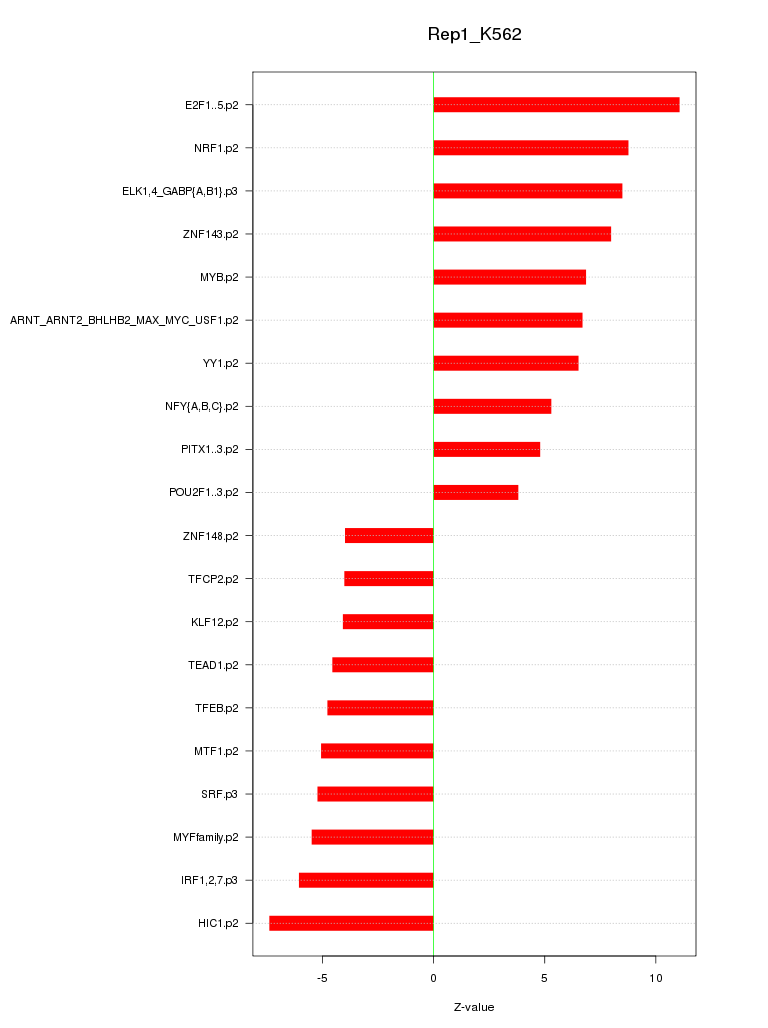 Rep1_K562

E2F1..5.p2
NRF1.p2
ELK1,4_GABP{A,B1}.p3
ZNF143.p2
MYB.p2
ARNT_ARNT2_BHLHB2_MAX_MYC_USF1.p2
YY1.p2
NFY{A,B,C}.p2
PITX1..3.p2
POU2F1..3.p2
ZNF148.p2
TFCP2.p2
KLF12.p2
TEAD1.p2
TFEB.p2
MTF1.p2
SRF.p3
MYFfamily.p2
IRF1,2,7.p3
HIC1.p2

-5
0
5
10

Z-value